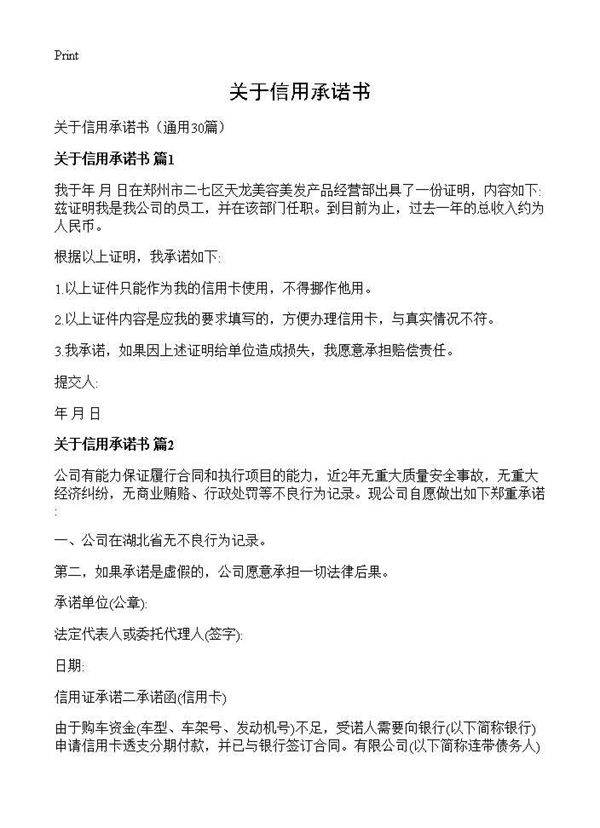 Print

关于信用承诺书

关于信用承诺书（通用30篇）

关于信用承诺书 篇1

我于年 月 日在郑州市二七区天龙美容美发产品经营部出具了一份证明，内容如下: 兹证明我是我公司的员工，并在该部门任职。到目前为止，过去一年的总收入约为人民币。

根据以上证明，我承诺如下:

1.以上证件只能作为我的信用卡使用，不得挪作他用。

2.以上证件内容是应我的要求填写的，方便办理信用卡，与真实情况不符。

3.我承诺，如果因上述证明给单位造成损失，我愿意承担赔偿责任。

提交人:

年 月 日

关于信用承诺书 篇2

公司有能力保证履行合同和执行项目的能力，近2年无重大质量安全事故，无重大经济纠纷，无商业贿赂、行政处罚等不良行为记录。现公司自愿做出如下郑重承诺:

一、公司在湖北省无不良行为记录。

第二，如果承诺是虚假的，公司愿意承担一切法律后果。

承诺单位(公章):

法定代表人或委托代理人(签字):

日期:

信用证承诺二承诺函(信用卡)

由于购车资金(车型、车架号、发动机号)不足，受诺人需要向银行(以下简称银行)申请信用卡透支分期付款，并已与银行签订合同。有限公司(以下简称连带债务人)